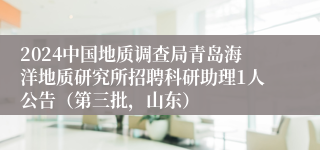 2024中国地质调查局青岛海洋地质研究所招聘科研助理1人公告（第三批，山东）